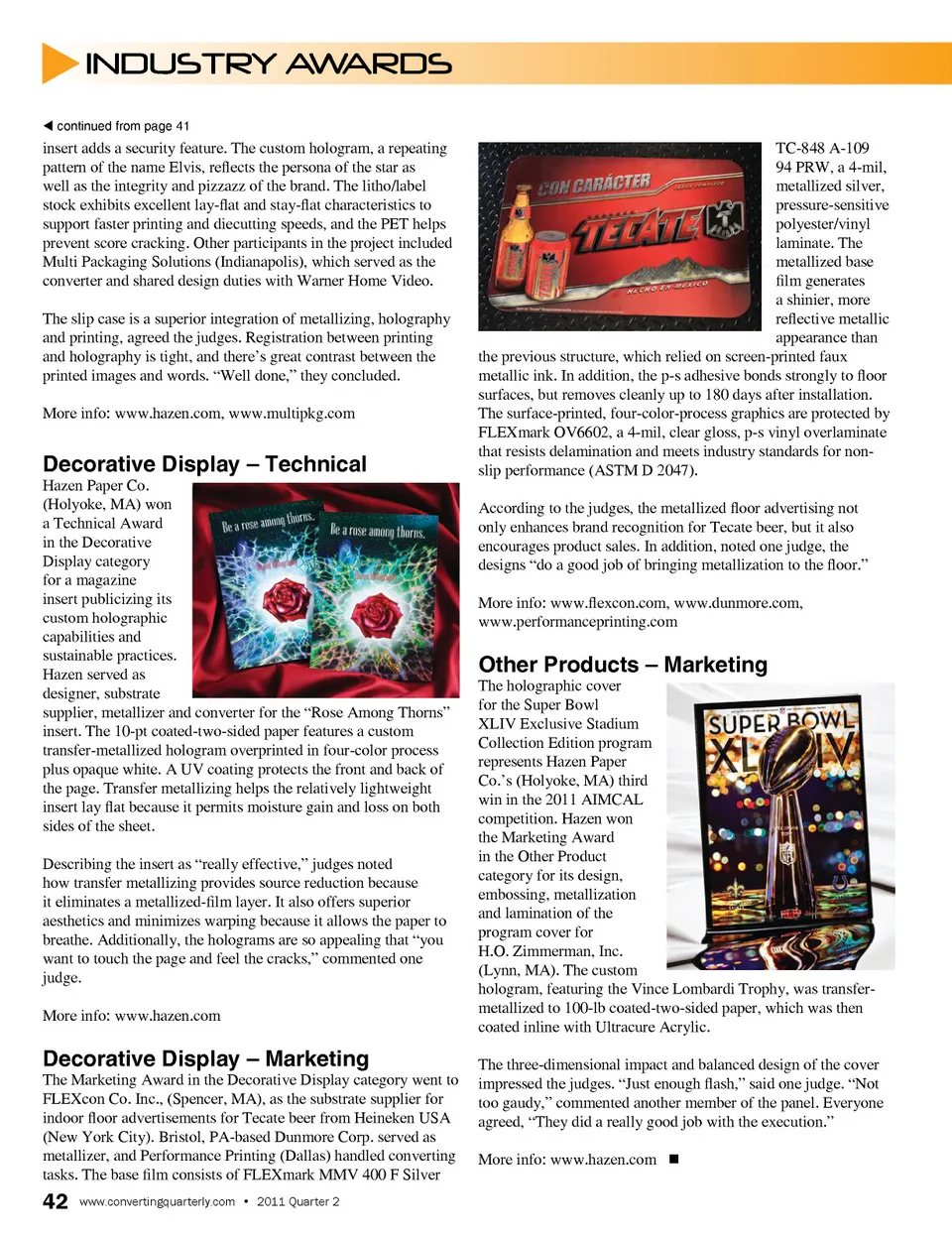 INDUSTRY AWARDS

◀ continued from page 41

insert adds a security feature. The custom hologram, a repeating pattern of the name Elvis, reflects the persona of the star as well as the integrity and pizzazz of the brand. The litho/label stock exhibits excellent lay-flat and stay-flat characteristics to support faster printing and diecutting speeds, and the PET helps prevent score cracking. Other participants in the project included Multi Packaging Solutions (Indianapolis), which served as the converter and shared design duties with Warner Home Video.

The slip case is a superior integration of metallizing, holography and printing, agreed the judges. Registration between printing and holography is tight, and there's great contrast between the printed images and words. "Well done," they concluded.

More info: www.hazen.com, www.multipkg.com

Decorative Display – Technical

Hazen Paper Co. (Holyoke, MA) won a Technical Award in the Decorative Display category for a magazine insert publicizing its custom holographic capabilities and sustainable practices. Hazen served as designer, substrate supplier, metallizer and converter for the "Rose Among Thorns" insert. The 10-pt coated-two-sided paper features a custom transfer-metallized hologram overprinted in four-color process plus opaque white. A UV coating protects the front and back of the page. Transfer metallizing helps the relatively lightweight insert lay flat because it permits moisture gain and loss on both sides of the sheet.

Be a rose among thorns.

Be a rose among thorns.

Describing the insert as "really effective," judges noted how transfer metallizing provides source reduction because it eliminates a metallized-film layer. It also offers superior aesthetics and minimizes warping because it allows the paper to breathe. Additionally, the holograms are so appealing that "you want to touch the page and feel the cracks," commented one judge.

More info: www.hazen.com

Decorative Display – Marketing

The Marketing Award in the Decorative Display category went to FLEXcon Co. Inc., (Spencer, MA), as the substrate supplier for indoor floor advertisements for Tecate beer from Heineken USA (New York City). Bristol, PA-based Dunmore Corp. served as metallizer, and Performance Printing (Dallas) handled converting tasks. The base film consists of FLEXmark MMV 400 F Silver

CON CARÁCTER

TECATE

HECHO EN MEXICO

TC-848 A-109 94 PRW, a 4-mil, metallized silver, pressure-sensitive polyester/vinyl laminate. The metallized base film generates a shinier, more reflective metallic appearance than the previous structure, which relied on screen-printed faux metallic ink. In addition, the p-s adhesive bonds strongly to floor surfaces, but removes cleanly up to 180 days after installation. The surface-printed, four-color-process graphics are protected by FLEXmark OV6602, a 4-mil, clear gloss, p-s vinyl overlaminate that resists delamination and meets industry standards for non-slip performance (ASTM D 2047).

According to the judges, the metallized floor advertising not only enhances brand recognition for Tecate beer, but it also encourages product sales. In addition, noted one judge, the designs "do a good job of bringing metallization to the floor."

More info: www.flexcon.com, www.dunmore.com, www.performanceprinting.com

Other Products – Marketing

The holographic cover for the Super Bowl XLIV Exclusive Stadium Collection Edition program represents Hazen Paper Co.'s (Holyoke, MA) third win in the 2011 AIMCAL competition. Hazen won the Marketing Award in the Other Product category for its design, embossing, metallization and lamination of the program cover for H.O. Zimmerman, Inc. (Lynn, MA). The custom hologram, featuring the Vince Lombardi Trophy, was transfer-metallized to 100-lb coated-two-sided paper, which was then coated inline with Ultracure Acrylic.

SUPER BOWL XLIV

The three-dimensional impact and balanced design of the cover impressed the judges. "Just enough flash," said one judge. "Not too gaudy," commented another member of the panel. Everyone agreed, "They did a really good job with the execution."

More info: www.hazen.com ■

42 www.convertingquarterly.com • 2011 Quarter 2